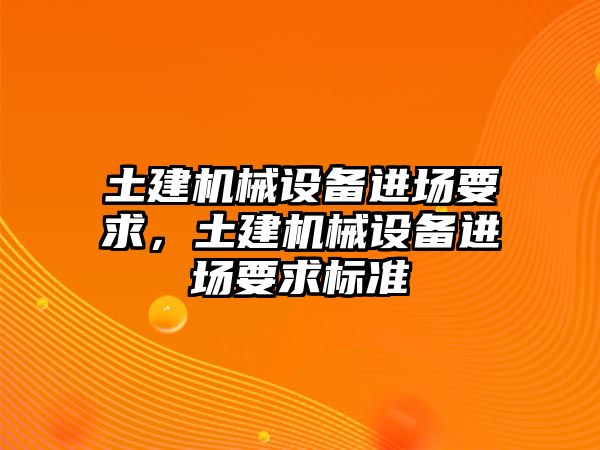 土建机械设备进场要求，土建机械设备进场要求标准